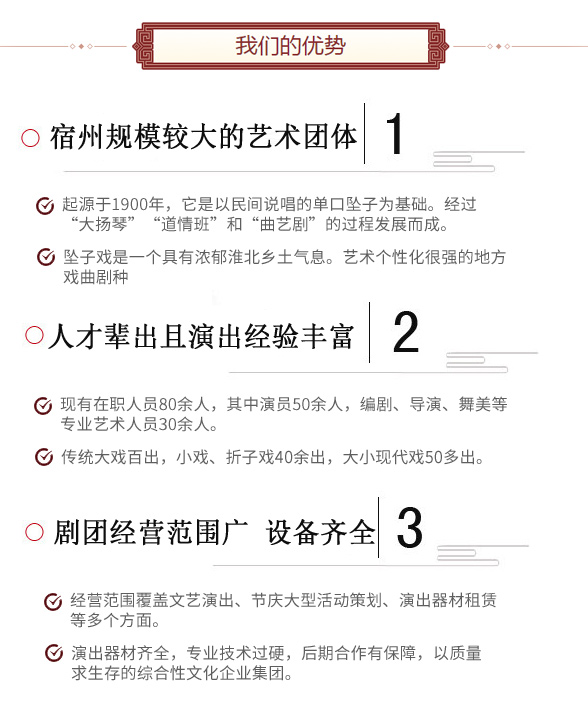 我们的优势

宿州规模较大的艺术团体 1

起源于1900年，它是以民间说唱的单口坠子为基础。经过“大扬琴”“道情班”和“曲艺剧”的过程发展而成。

坠子戏是一个具有浓郁淮北乡土气息。艺术个性化很强的地方戏曲剧种

人才辈出且演出经验丰富 2

现有在职人员80余人，其中演员50余人，编剧、导演、舞美等专业艺术人员30余人。

传统大戏百出，小戏、折子戏40余出，大小现代戏50多出。

剧团经营范围广 设备齐全 3

经营范围覆盖文艺演出、节庆大型活动策划、演出器材租赁等多个方面。

演出器材齐全，专业技术过硬，后期合作有保障，以质量求生存的综合性文化企业集团。